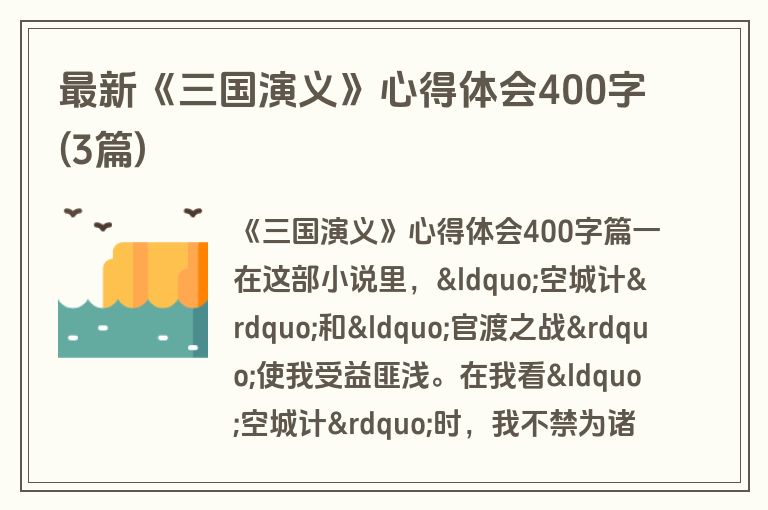 最新《三国演义》心得体会400字(3篇)

《三国演义》心得体会400字篇一在这部小说里，&ldquo;空城计&rdquo;和&ldquo;官渡之战&rdquo;使我受益匪浅。在我看&ldquo;空城计&rdquo;时，我不禁为诸